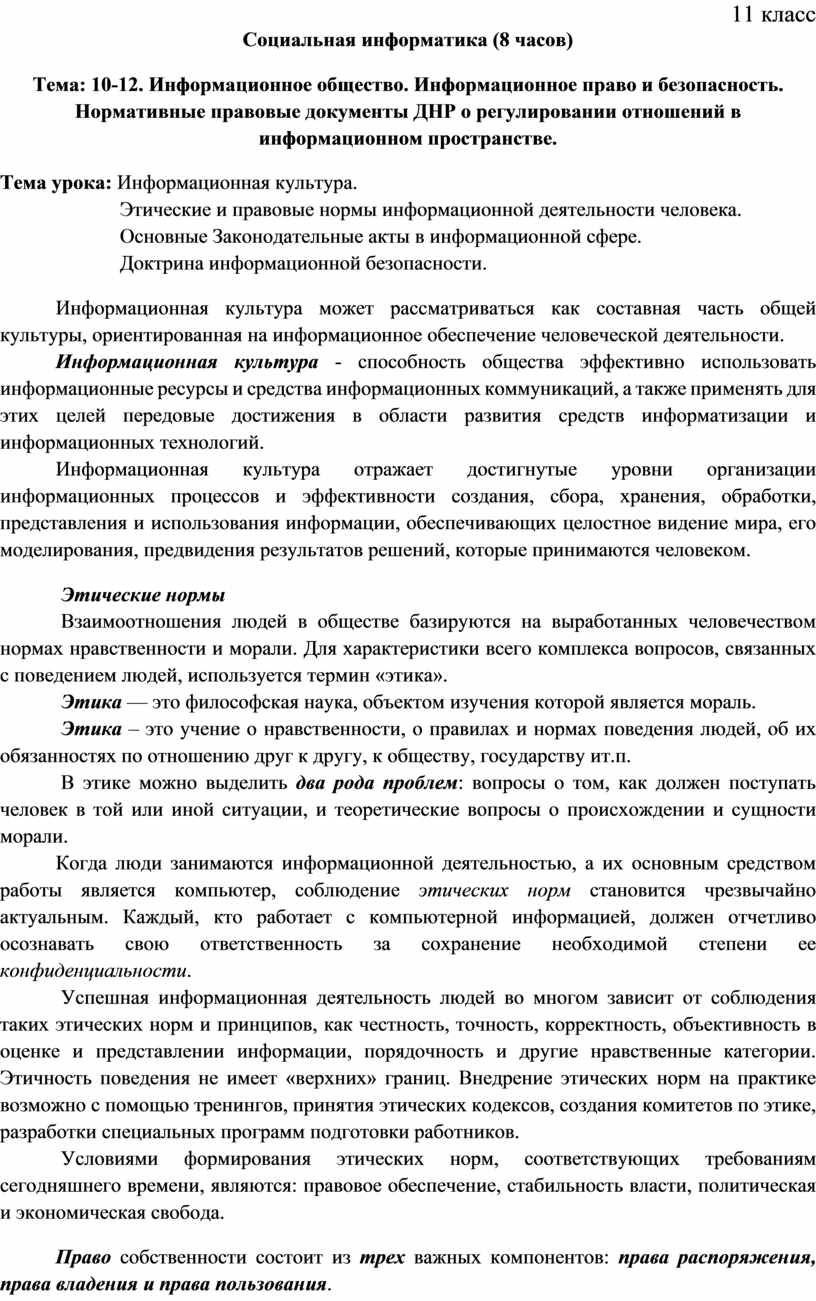 11 класс

Социальная информатика (8 часов)

Тема: 10-12. Информационное общество. Информационное право и безопасность. Нормативные правовые документы ДНР о регулировании отношений в информационном пространстве.

Тема урока: Информационная культура.
Этические и правовые нормы информационной деятельности человека.
Основные Законодательные акты в информационной сфере.
Доктрина информационной безопасности.

Информационная культура может рассматриваться как составная часть общей культуры, ориентированная на информационное обеспечение человеческой деятельности.

Информационная культура - способность общества эффективно использовать информационные ресурсы и средства информационных коммуникаций, а также применять для этих целей передовые достижения в области развития средств информатизации и информационных технологий.

Информационная культура отражает достигнутые уровни организации информационных процессов и эффективности создания, сбора, хранения, обработки, представления и использования информации, обеспечивающих целостное видение мира, его моделирования, предвидения результатов решений, которые принимаются человеком.

Этические нормы

Взаимоотношения людей в обществе базируются на выработанных человечеством нормах нравственности и морали. Для характеристики всего комплекса вопросов, связанных с поведением людей, используется термин «этика».

Этика — это философская наука, объектом изучения которой является мораль.

Этика – это учение о нравственности, о правилах и нормах поведения людей, об их обязанностях по отношению друг к другу, к обществу, государству ит.п.

В этике можно выделить два рода проблем: вопросы о том, как должен поступать человек в той или иной ситуации, и теоретические вопросы о происхождении и сущности морали.

Когда люди занимаются информационной деятельностью, а их основным средством работы является компьютер, соблюдение этических норм становится чрезвычайно актуальным. Каждый, кто работает с компьютерной информацией, должен отчетливо осознавать свою ответственность за сохранение необходимой степени ее конфиденциальности.

Успешная информационная деятельность людей во многом зависит от соблюдения таких этических норм и принципов, как честность, точность, корректность, объективность в оценке и представлении информации, порядочность и другие нравственные категории. Этичность поведения не имеет «верхних» границ. Внедрение этических норм на практике возможно с помощью тренингов, принятия этических кодексов, создания комитетов по этике, разработки специальных программ подготовки работников.

Условиями формирования этических норм, соответствующих требованиям сегодняшнего времени, являются: правовое обеспечение, стабильность власти, политическая и экономическая свобода.

Право собственности состоит из трех важных компонентов: права распоряжения, права владения и права пользования.